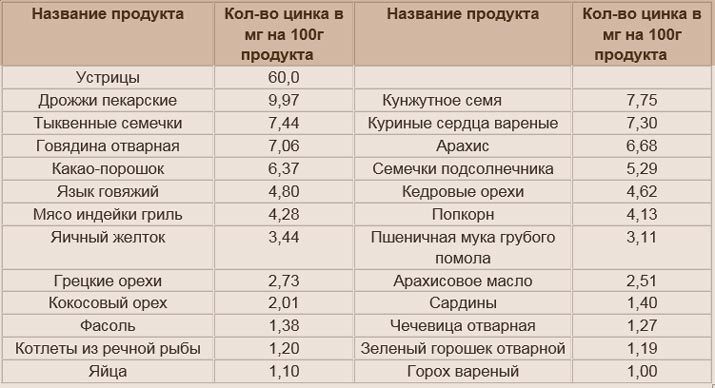 | Название продукта | Кол-во цинка в мг на 100г продукта | Название продукта | Кол-во цинка в мг на 100г продукта |
|---|---|---|---|
| Устрицы | 60,0 | | |
| Дрожжи пекарские | 9,97 | Кунжутное семя | 7,75 |
| Тыквенные семечки | 7,44 | Куриные сердца вареные | 7,30 |
| Говядина отварная | 7,06 | Арахис | 6,68 |
| Какао-порошок | 6,37 | Семечки подсолнечника | 5,29 |
| Язык говяжий | 4,80 | Кедровые орехи | 4,62 |
| Мясо индейки гриль | 4,28 | Попкорн | 4,13 |
| Яичный желток | 3,44 | Пшеничная мука грубого помола | 3,11 |
| Грецкие орехи | 2,73 | Арахисовое масло | 2,51 |
| Кокосовый орех | 2,01 | Сардины | 1,40 |
| Фасоль | 1,38 | Чечевица отварная | 1,27 |
| Котлеты из речной рыбы | 1,20 | Зеленый горошек отварной | 1,19 |
| Яйца | 1,10 | Горох вареный | 1,00 |